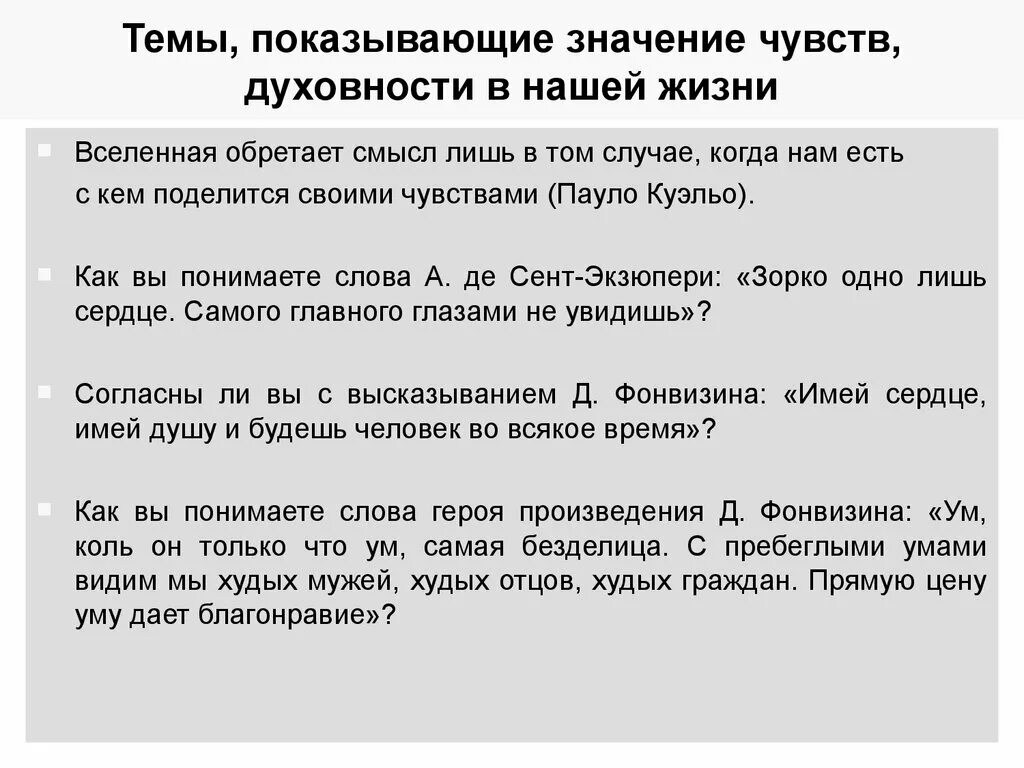 Темы, показывающие значение чувств, духовности в нашей жизни

Вселенная обретает смысл лишь в том случае, когда нам есть с кем поделится своими чувствами (Пауло Куэльо).

Как вы понимаете слова А. де Сент-Экзюпери: «Зорко одно лишь сердце. Самого главного глазами не увидишь»?

Согласны ли вы с высказыванием Д. Фонвизина: «Имей сердце, имей душу и будешь человек во всякое время»?

Как вы понимаете слова героя произведения Д. Фонвизина: «Ум, коль он только что ум, самая безделица. С пребеглыми умами видим мы худых мужей, худых отцов, худых граждан. Прямую цену уму дает благонравие»?